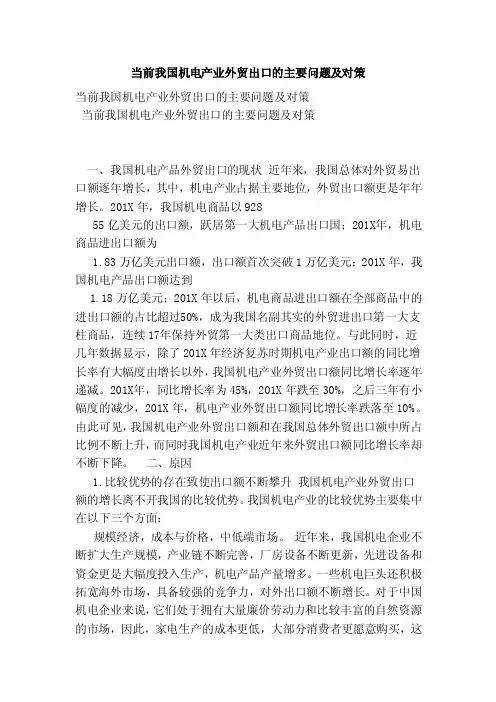 当前我国机电产业外贸出口的主要问题及对策

当前我国机电产业外贸出口的主要问题及对策

当前我国机电产业外贸出口的主要问题及对策

一、我国机电产品外贸出口的现状 近年来，我国总体对外贸易出口额逐年增长，其中，机电产业占据主要地位，外贸出口额更是年年增长。201X 年，我国机电商品以 928

55 亿美元的出口额，跃居第一大机电产品出口国；201X年，机电商品进出口额为

1.83 万亿美元出口额，出口额首次突破 1 万亿美元；201X 年，我国机电产品出口额达到

1.18 万亿美元；201X 年以后，机电商品进出口额在全部商品中的进出口额的占比超过50%，成为我国名副其实的外贸进出口第一大支柱商品，连续 17年保持外贸第一大类出口商品地位。与此同时，近几年数据显示，除了 201X 年经济复苏时期机电产业出口额的同比增长率有大幅度由增长以外，我国机电产业外贸出口额同比增长率逐年递减。201X年，同比增长率为 45%，201X 年跌至 30%，之后三年有小幅度的减少，201X 年，机电产业外贸出口额同比增长率跌落至 10%。由此可见，我国机电产业外贸出口额和在我国总体外贸出口额中所占比例不断上升，而同时我国机电产业近年来外贸出口额同比增长率却不断下降。 二、原因

1.比较优势的存在致使出口额不断攀升 我国机电产业外贸出口额的增长离不开我国的比较优势。我国机电产业的比较优势主要集中在以下三个方面：

规模经济，成本与价格，中低端市场。 近年来，我国机电企业不断扩大生产规模，产业链不断完善，厂房设备不断更新，先进设备和资金更是大幅度投入生产，机电产品产量增多。一些机电巨头还积极拓宽海外市场，具备较强的竞争力，对外出口额不断增长。对于中国机电企业来说，它们处于拥有大量廉价劳动力和比较丰富的自然资源的市场，因此，家电生产的成本更低，大部分消费者更愿意购买，这